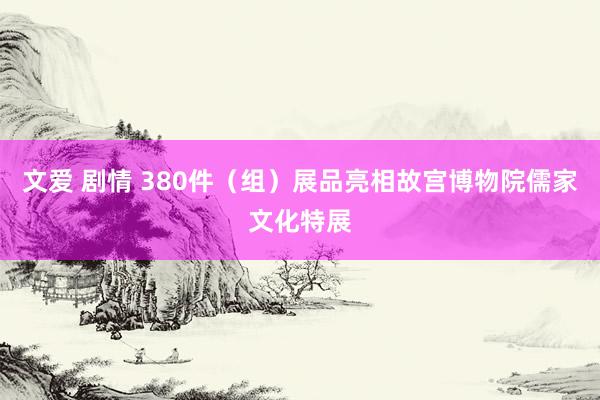 文爱 剧情 380件（组）展品亮相故宫博物院儒家文化特展